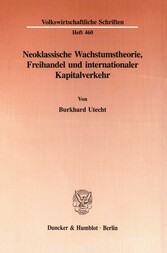 Volkswirtschaftliche Schriften

Heft 460

Neoklassische Wachstumstheorie, Freihandel und internationaler Kapitalverkehr

Von

Burkhard Utecht

Duncker & Humblot · Berlin